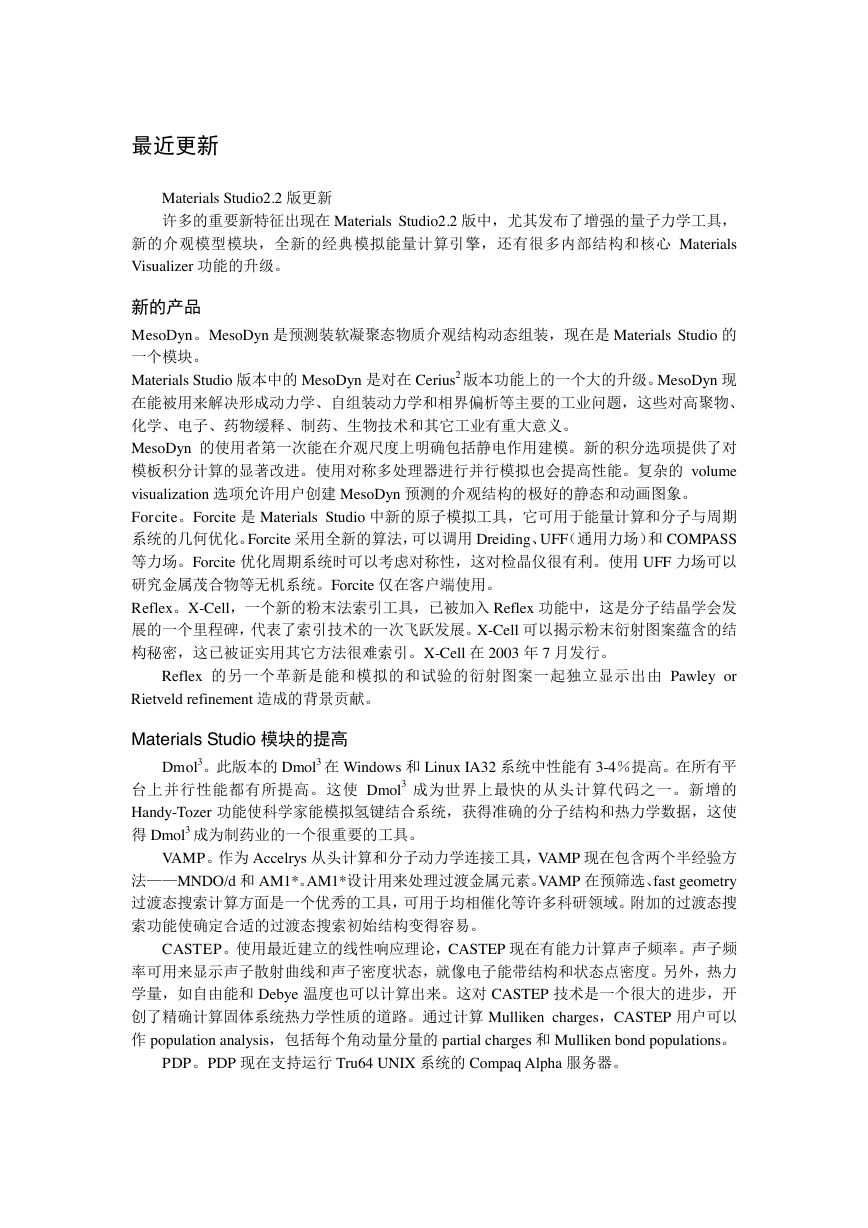 最近更新

Materials Studio2.2 版更新
许多的重要新特征出现在 Materials Studio2.2 版中，尤其发布了增强的量子力学工具，新的介观模型模块，全新的经典模拟能量计算引擎，还有很多内部结构和核心 Materials Visualizer 功能的升级。

新的产品

MesoDyn。MesoDyn 是预测装软凝聚态物质介观结构动态组装，现在是 Materials Studio 的一个模块。
Materials Studio 版本中的 MesoDyn 是对在 Cerius$^2$ 版本功能上的一个大的升级。MesoDyn 现在能被用来解决形成动力学、自组装动力学和相界偏析等主要的工业问题，这些对高聚物、化学、电子、药物缓释、制药、生物技术和其它工业有重大意义。
MesoDyn 的使用者第一次能在介观尺度上明确包括静电作用建模。新的积分选项提供了对模板积分计算的显著改进。使用对称多处理器进行并行模拟也会提高性能。复杂的 volume visualization 选项允许用户创建 MesoDyn 预测的介观结构的极好的静态和动画图象。
Forcite。Forcite 是 Materials Studio 中新的原子模拟工具，它可用于能量计算和分子与周期系统的几何优化。Forcite 采用全新的算法，可以调用 Dreiding、UFF（通用力场）和 COMPASS 等力场。Forcite 优化周期系统时可以考虑对称性，这对检晶仪很有利。使用 UFF 力场可以研究金属茂合物等无机系统。Forcite 仅在客户端使用。
Reflex。X-Cell，一个新的粉末法索引工具，已被加入 Reflex 功能中，这是分子结晶学会发展的一个里程碑，代表了索引技术的一次飞跃发展。X-Cell 可以揭示粉末衍射图案蕴含的结构秘密，这已被证实用其它方法很难索引。X-Cell 在 2003 年 7 月发行。
Reflex 的另一个革新是能和模拟的和试验的衍射图案一起独立显示出由 Pawley or Rietveld refinement 造成的背景贡献。

Materials Studio 模块的提高

Dmol$^3$。此版本的 Dmol$^3$ 在 Windows 和 Linux IA32 系统中性能有 3-4％提高。在所有平台上并行性能都有所提高。这使 Dmol$^3$ 成为世界上最快的从头计算代码之一。新增的 Handy-Tozer 功能使科学家能模拟氢键结合系统，获得准确的分子结构和热力学数据，这使得 Dmol$^3$ 成为制药业的一个很重要的工具。
VAMP。作为 Accelrys 从头计算和分子动力学连接工具，VAMP 现在包含两个半经验方法——MNDO/d 和 AM1*。AM1*设计用来处理过渡金属元素。VAMP 在预筛选、fast geometry 过渡态搜索计算方面是一个优秀的工具，可用于均相催化等许多科研领域。附加的过渡态搜索功能使确定合适的过渡态搜索初始结构变得容易。
CASTEP。使用最近建立的线性响应理论，CASTEP 现在有能力计算声子频率。声子频率可用来显示声子散射曲线和声子密度状态，就像电子能带结构和状态点密度。另外，热力学量，如自由能和 Debye 温度也可以计算出来。这对 CASTEP 技术是一个很大的进步，开创了精确计算固体系统热力学性质的道路。通过计算 Mulliken charges，CASTEP 用户可以作 population analysis，包括每个角动量分量的 partial charges 和 Mulliken bond populations。
PDP。PDP 现在支持运行 Tru64 UNIX 系统的 Compaq Alpha 服务器。